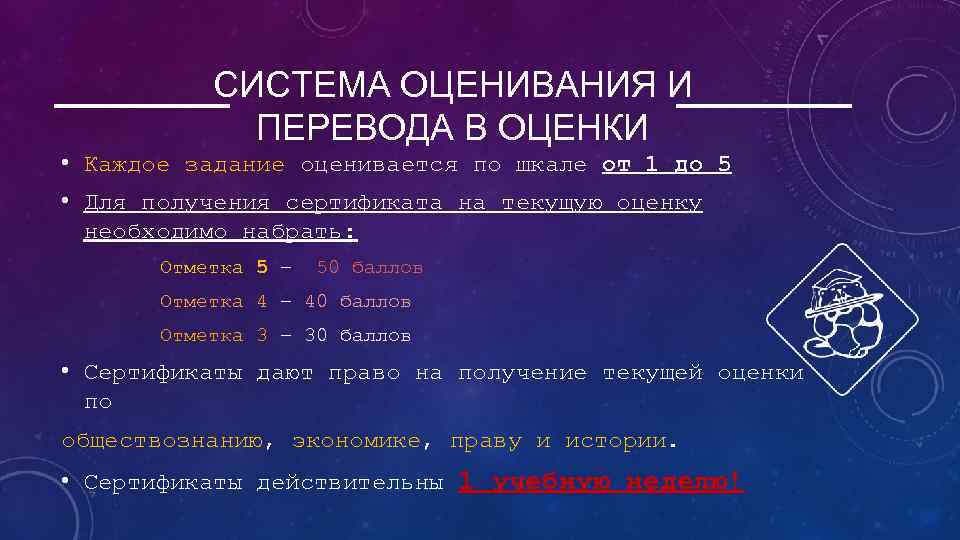 СИСТЕМА ОЦЕНИВАНИЯ И ПЕРЕВОДА В ОЦЕНКИ

• Каждое задание оценивается по шкале от 1 до 5

• Для получения сертификата на текущую оценку необходимо набрать:

Отметка 5 – 50 баллов

Отметка 4 – 40 баллов

Отметка 3 – 30 баллов

• Сертификаты дают право на получение текущей оценки по обществознанию, экономике, праву и истории.

• Сертификаты действительны 1 учебную неделю!